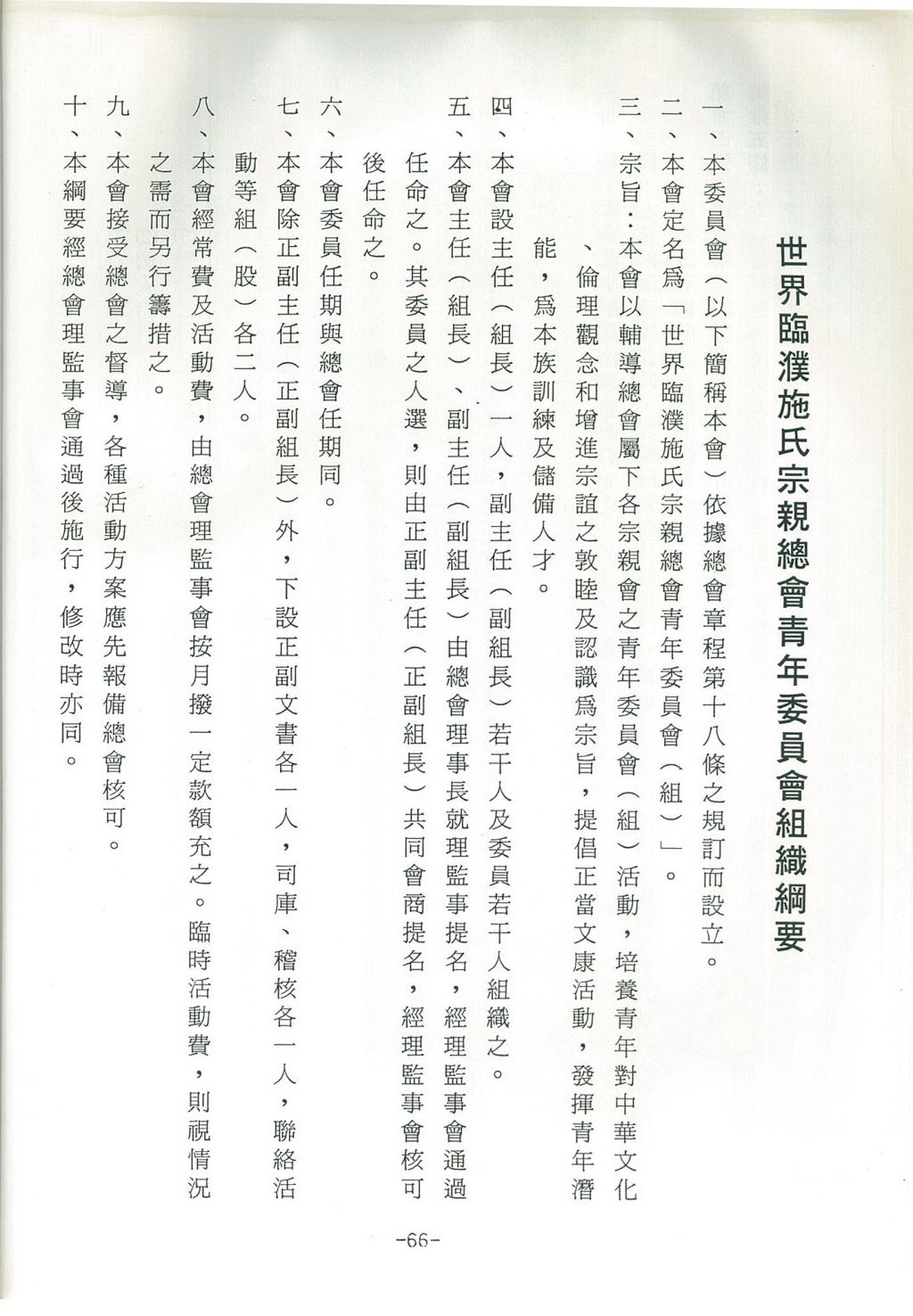 世界臨濮施氏宗親總會青年委員會組織綱要

一、本委員會(以下簡稱本會)依據總會章程第十八條之規訂而設立。

二、本會定名爲「世界臨濮施氏宗親總會青年委員會(組)」。

三、宗旨:本會以輔導總會屬下各宗親會之青年委員會(組)活動,培養青年對中華文化、倫理觀念和增進宗誼之敦睦及認識爲宗旨,提倡正當文康活動,發揮青年潛能,爲本族訓練及儲備人才。

四、本會設主任(組長)一人,副主任(副組長)若干人及委員若干人組織之。

五、本會主任(組長)、副主任(副組長)由總會理事長就理監事提名,經理監事會通過任命之。其委員之人選,則由正副主任(正副組長)共同會商提名,經理監事會核可後任命之。

六、本會委員任期與總會任期同。

七、本會除正副主任(正副組長)外,下設正副文書各一人,司庫、稽核各一人,聯絡活動等組(股)各二人。

八、本會經常費及活動費,由總會理監事會按月撥一定款額充之。臨時活動費,則視情況之需而另行籌措之。

九、本會接受總會之督導,各種活動方案應先報備總會核可。

十、本綱要經總會理監事會通過後施行,修改時亦同。

-66-